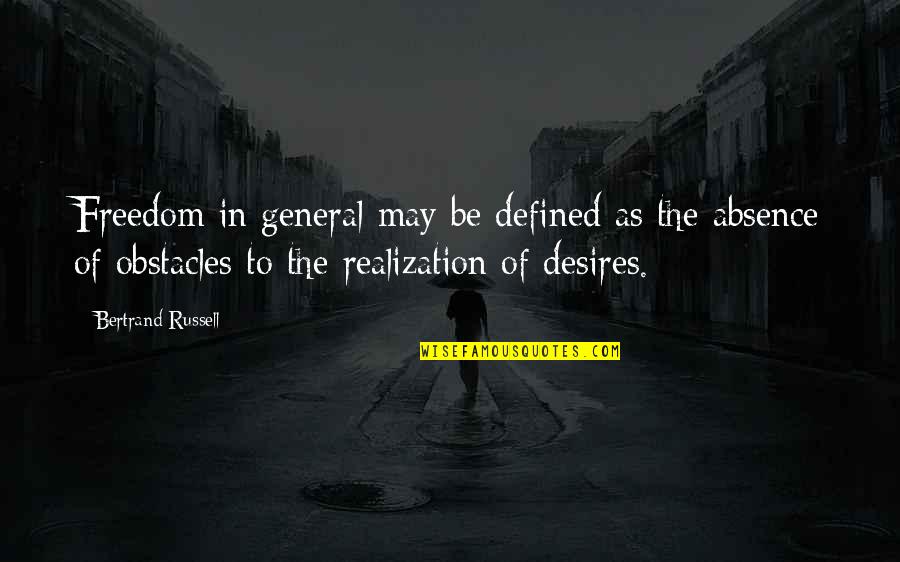 Freedom in general may be defined as the absence of obstacles to the realization of desires.

Bertrand Russell

WISEFAMOUSQUOTES.COM